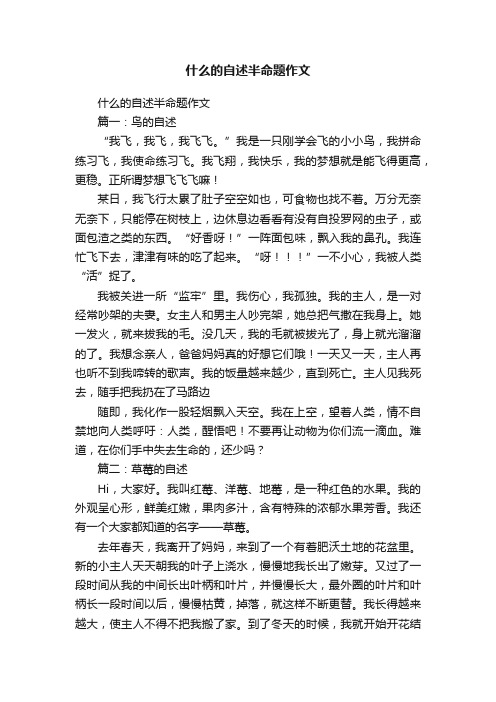 什么的自述半命题作文

什么的自述半命题作文

篇一：鸟的自述

“我飞，我飞，我飞飞。”我是一只刚学会飞的小小鸟，我拼命练习飞，我使命练习飞。我飞翔，我快乐，我的梦想就是能飞得更高，更稳。正所谓梦想飞飞飞嘛！

某日，我飞行太累了肚子空空如也，可食物也找不着。万分无奈无奈下，只能停在树枝上，边休息边看看有没有自投罗网的虫子，或面包渣之类的东西。“好香呀！”一阵面包味，飘入我的鼻孔。我连忙飞下去，津津有味的吃了起来。“呀！！！”一不小心，我被人类“活”捉了。

我被关进一所“监牢”里。我伤心，我孤独。我的主人，是一对经常吵架的夫妻。女主人和男主人吵完架，她总把气撒在我身上。她一发火，就来拔我的毛。没几天，我的毛就被拔光了，身上就光溜溜的了。我想念亲人，爸爸妈妈真的好想它们哦！一天又一天，主人再也听不到我啼转的歌声。我的饭量越来越少，直到死亡。主人见我死去，随手把我扔在了马路边

随即，我化作一股轻烟飘入天空。我在上空，望着人类，情不自禁地向人类呼吁：人类，醒悟吧！不要再让动物为你们流一滴血。难道，在你们手中失去生命的，还少吗？

篇二：草莓的自述

Hi，大家好。我叫红莓、洋莓、地莓，是一种红色的水果。我的外观呈心形，鲜美红嫩，果肉多汁，含有特殊的浓郁水果芳香。我还有一个大家都知道的名字——草莓。

去年春天，我离开了妈妈，来到了一个有着肥沃土地的花盆里。新的小主人天天朝我的叶子上浇水，慢慢地我长出了嫩芽。又过了一段时间从我的中间长出叶柄和叶片，并慢慢长大，最外圈的叶片和叶柄长一段时间以后，慢慢枯黄，掉落，就这样不断更替。我长得越来越大，使主人不得不把我搬了家。到了冬天的时候，我就开始开花结